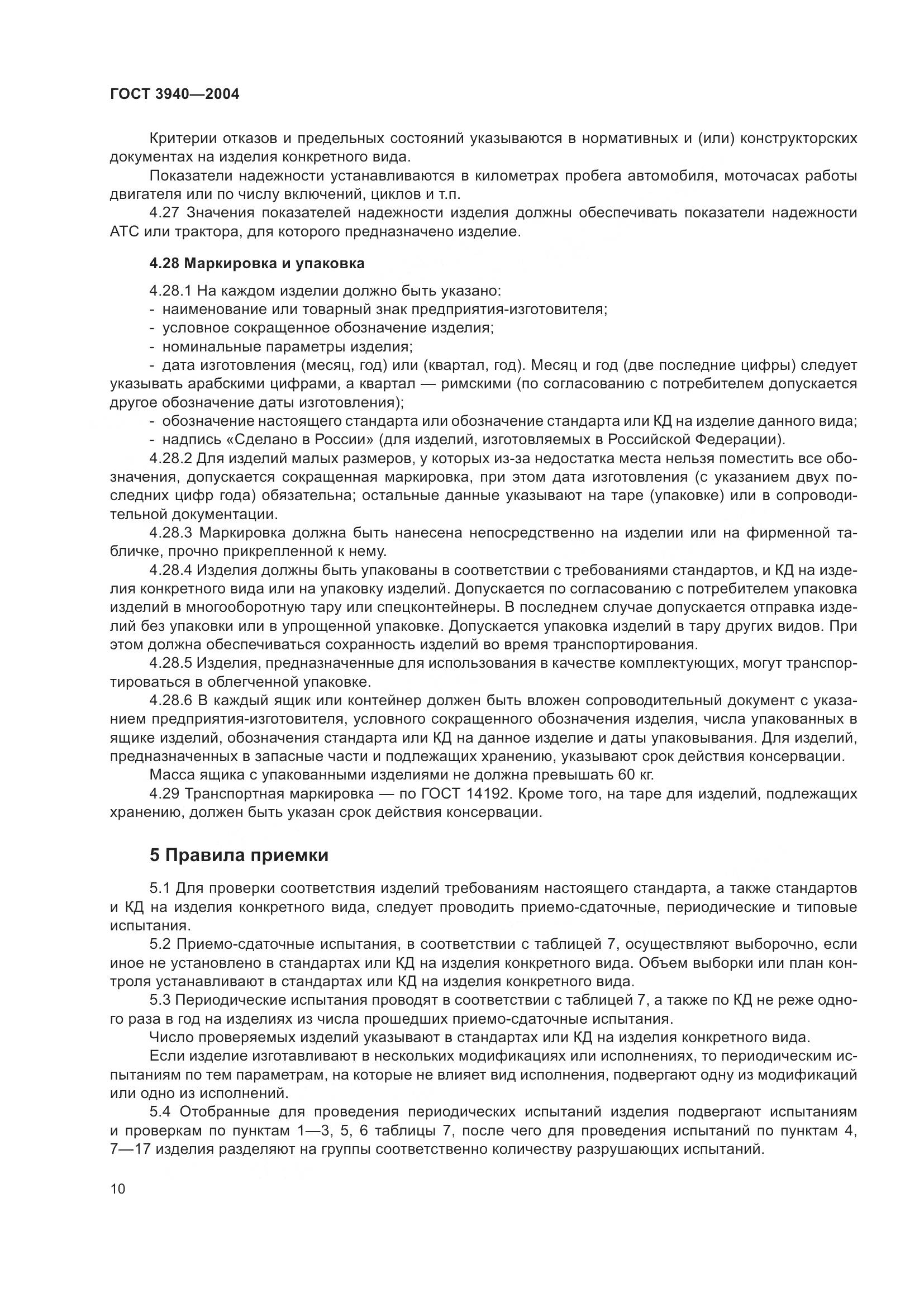 ГОСТ 3940—2004

Критерии отказов и предельных состояний указываются в нормативных и (или) конструкторских документах на изделия конкретного вида.

Показатели надежности устанавливаются в километрах пробега автомобиля, моточасах работы двигателя или по числу включений, циклов и т.п.

4.27 Значения показателей надежности изделия должны обеспечивать показатели надежности АТС или трактора, для которого предназначено изделие.

4.28 Маркировка и упаковка

4.28.1 На каждом изделии должно быть указано:

- наименование или товарный знак предприятия-изготовителя;

- условное сокращенное обозначение изделия;

- номинальные параметры изделия;

- дата изготовления (месяц, год) или (квартал, год). Месяц и год (две последние цифры) следует указывать арабскими цифрами, а квартал — римскими (по согласованию с потребителем допускается другое обозначение даты изготовления);

- обозначение настоящего стандарта или обозначение стандарта или КД на изделие данного вида;

- надпись «Сделано в России» (для изделий, изготовляемых в Российской Федерации).

4.28.2 Для изделий малых размеров, у которых из-за недостатка места нельзя поместить все обозначения, допускается сокращенная маркировка, при этом дата изготовления (с указанием двух последних цифр года) обязательна; остальные данные указывают на таре (упаковке) или в сопроводительной документации.

4.28.3 Маркировка должна быть нанесена непосредственно на изделии или на фирменной табличке, прочно прикрепленной к нему.

4.28.4 Изделия должны быть упакованы в соответствии с требованиями стандартов, и КД на изделия конкретного вида или на упаковку изделий. Допускается по согласованию с потребителем упаковка изделий в многооборотную тару или спецконтейнеры. В последнем случае допускается отправка изделий без упаковки или в упрощенной упаковке. Допускается упаковка изделий в тару других видов. При этом должна обеспечиваться сохранность изделий во время транспортирования.

4.28.5 Изделия, предназначенные для использования в качестве комплектующих, могут транспортироваться в облегченной упаковке.

4.28.6 В каждый ящик или контейнер должен быть вложен сопроводительный документ с указанием предприятия-изготовителя, условного сокращенного обозначения изделия, числа упакованных в ящике изделий, обозначения стандарта или КД на данное изделие и даты упаковывания. Для изделий, предназначенных в запасные части и подлежащих хранению, указывают срок действия консервации.

Масса ящика с упакованными изделиями не должна превышать 60 кг.

4.29 Транспортная маркировка — по ГОСТ 14192. Кроме того, на таре для изделий, подлежащих хранению, должен быть указан срок действия консервации.

5 Правила приемки

5.1 Для проверки соответствия изделий требованиям настоящего стандарта, а также стандартов и КД на изделия конкретного вида, следует проводить приемо-сдаточные, периодические и типовые испытания.

5.2 Приемо-сдаточные испытания, в соответствии с таблицей 7, осуществляют выборочно, если иное не установлено в стандартах или КД на изделия конкретного вида. Объем выборки или план контроля устанавливают в стандартах или КД на изделия конкретного вида.

5.3 Периодические испытания проводят в соответствии с таблицей 7, а также по КД не реже одного раза в год на изделиях из числа прошедших приемо-сдаточные испытания.

Число проверяемых изделий указывают в стандартах или КД на изделия конкретного вида.

Если изделие изготавливают в нескольких модификациях или исполнениях, то периодическим испытаниям по тем параметрам, на которые не влияет вид исполнения, подвергают одну из модификаций или одно из исполнений.

5.4 Отобранные для проведения периодических испытаний изделия подвергают испытаниям и проверкам по пунктам 1—3, 5, 6 таблицы 7, после чего для проведения испытаний по пунктам 4, 7—17 изделия разделяют на группы соответственно количеству разрушающих испытаний.

10